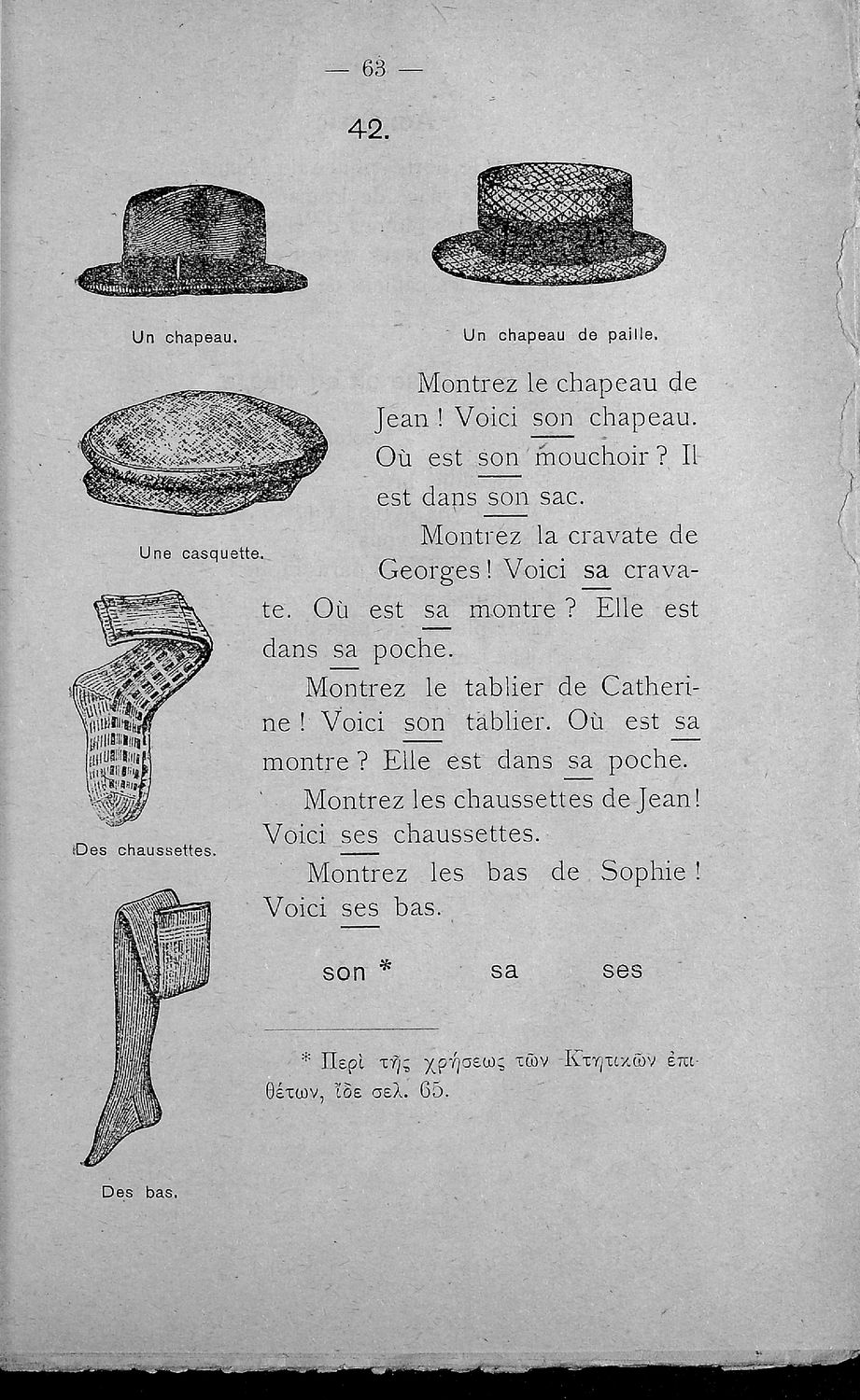 — 63 —

42.

Un chapeau.

Un chapeau de paille.

Une casquette.

Des chaussettes.

Des bas.

Montrez le chapeau de Jean ! Voici son chapeau. Où est son mouchoir ? Il est dans son sac.

Montrez la cravate de Georges ! Voici sa cravate. Où est sa montre ? Elle est dans sa poche.

Montrez le tablier de Catherine ! Voici son tablier. Où est sa montre ? Elle est dans sa poche.

Montrez les chaussettes de Jean ! Voici ses chaussettes.

Montrez les bas de Sophie ! Voici ses bas.

son * sa ses

* Περὶ τῆς χρήσεως τῶν Κτητικῶν ἐπιθέτων, ἴδε σελ. 65.